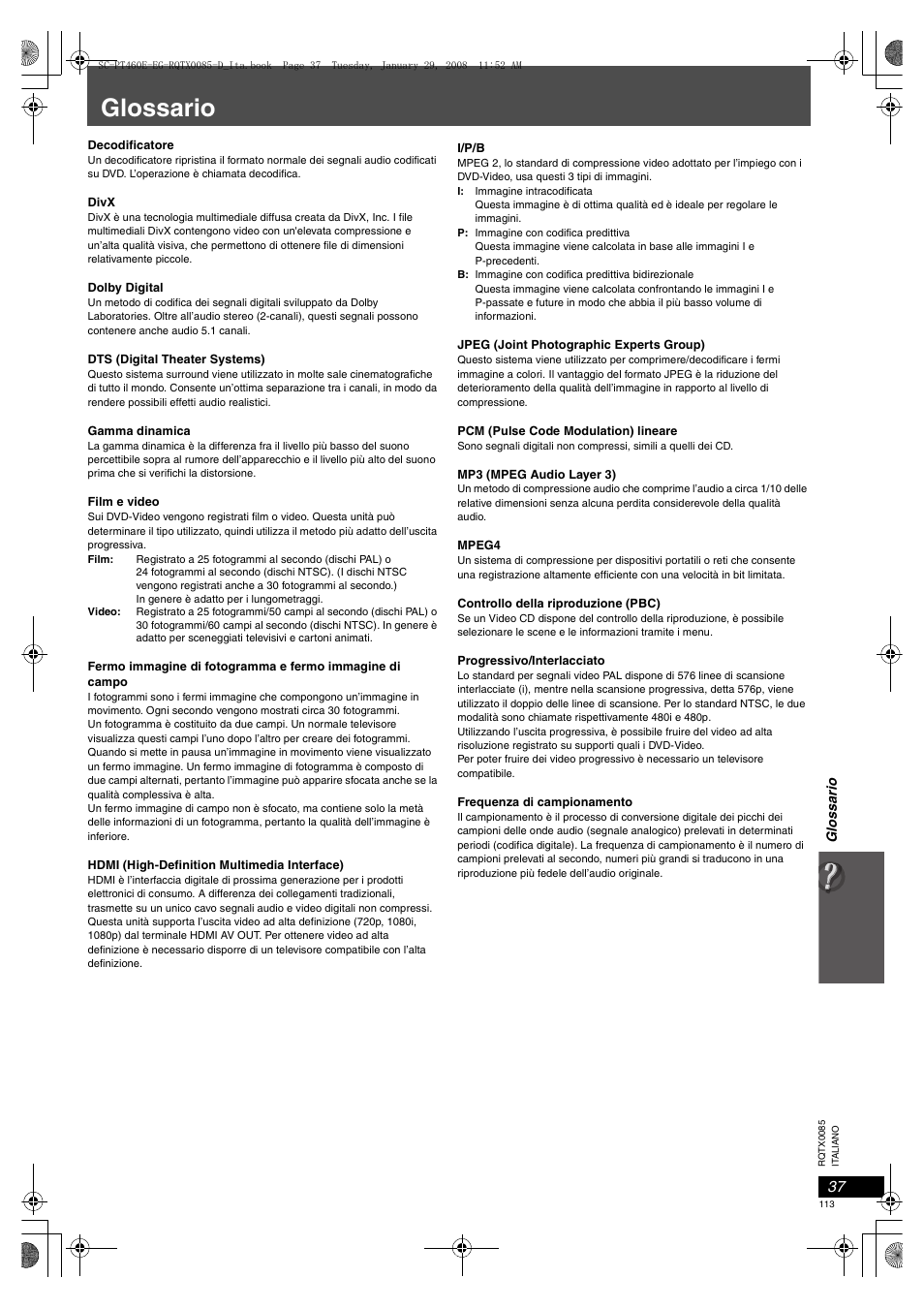 SC-PT460E-EG-RQTX0085-D_Ita.book Page 37 Tuesday, January 29, 2008 11:52 AM

Glossario

Decodificatore
Un decodificatore ripristina il formato normale dei segnali audio codificati su DVD. L'operazione è chiamata decodifica.

DivX
DivX è una tecnologia multimediale diffusa creata da DivX, Inc. I file multimediali DivX contengono video con un'elevata compressione e un'alta qualità visiva, che permettono di ottenere file di dimensioni relativamente piccole.

Dolby Digital
Un metodo di codifica dei segnali digitali sviluppato da Dolby Laboratories. Oltre all'audio stereo (2-canali), questi segnali possono contenere anche audio 5.1 canali.

DTS (Digital Theater Systems)
Questo sistema surround viene utilizzato in molte sale cinematografiche di tutto il mondo. Consente un'ottima separazione tra i canali, in modo da rendere possibili effetti audio realistici.

Gamma dinamica
La gamma dinamica è la differenza fra il livello più basso del suono percettibile sopra al rumore dell'apparecchio e il livello più alto del suono prima che si verifichi la distorsione.

Film e video
Sui DVD-Video vengono registrati film o video. Questa unità può determinare il tipo utilizzato, quindi utilizza il metodo più adatto dell'uscita progressiva.
Film: Registrato a 25 fotogrammi al secondo (dischi PAL) o 24 fotogrammi al secondo (dischi NTSC). (I dischi NTSC vengono registrati anche a 30 fotogrammi al secondo.) In genere è adatto per i lungometraggi.
Video: Registrato a 25 fotogrammi/50 campi al secondo (dischi PAL) o 30 fotogrammi/60 campi al secondo (dischi NTSC). In genere è adatto per sceneggiati televisivi e cartoni animati.

Fermo immagine di fotogramma e fermo immagine di campo
I fotogrammi sono i fermi immagine che compongono un'immagine in movimento. Ogni secondo vengono mostrati circa 30 fotogrammi.
Un fotogramma è costituito da due campi. Un normale televisore visualizza questi campi l'uno dopo l'altro per creare dei fotogrammi.
Quando si mette in pausa un'immagine in movimento viene visualizzato un fermo immagine. Un fermo immagine di fotogramma è composto di due campi alternati, pertanto l'immagine può apparire sfocata anche se la qualità complessiva è alta.
Un fermo immagine di campo non è sfocato, ma contiene solo la metà delle informazioni di un fotogramma, pertanto la qualità dell'immagine è inferiore.

HDMI (High-Definition Multimedia Interface)
HDMI è l'interfaccia digitale di prossima generazione per i prodotti elettronici di consumo. A differenza dei collegamenti tradizionali, trasmette su un unico cavo segnali audio e video digitali non compressi.
Questa unità supporta l'uscita video ad alta definizione (720p, 1080i, 1080p) dal terminale HDMI AV OUT. Per ottenere video ad alta definizione è necessario disporre di un televisore compatibile con l'alta definizione.

I/P/B
MPEG 2, lo standard di compressione video adottato per l'impiego con i DVD-Video, usa questi 3 tipi di immagini.
I: Immagine intracodificata
Questa immagine è di ottima qualità ed è ideale per regolare le immagini.
P: Immagine con codifica predittiva
Questa immagine viene calcolata in base alle immagini I e P-precedenti.
B: Immagine con codifica predittiva bidirezionale
Questa immagine viene calcolata confrontando le immagini I e P-passate e future in modo che abbia il più basso volume di informazioni.

JPEG (Joint Photographic Experts Group)
Questo sistema viene utilizzato per comprimere/decodificare i fermi immagine a colori. Il vantaggio del formato JPEG è la riduzione del deterioramento della qualità dell'immagine in rapporto al livello di compressione.

PCM (Pulse Code Modulation) lineare
Sono segnali digitali non compressi, simili a quelli dei CD.

MP3 (MPEG Audio Layer 3)
Un metodo di compressione audio che comprime l'audio a circa 1/10 delle relative dimensioni senza alcuna perdita considerevole della qualità audio.

MPEG4
Un sistema di compressione per dispositivi portatili o reti che consente una registrazione altamente efficiente con una velocità in bit limitata.

Controllo della riproduzione (PBC)
Se un Video CD dispone del controllo della riproduzione, è possibile selezionare le scene e le informazioni tramite i menu.

Progressivo/Interlacciato
Lo standard per segnali video PAL dispone di 576 linee di scansione interlacciate (i), mentre nella scansione progressiva, detta 576p, viene utilizzato il doppio delle linee di scansione. Per lo standard NTSC, le due modalità sono chiamate rispettivamente 480i e 480p.
Utilizzando l'uscita progressiva, è possibile fruire del video ad alta risoluzione registrato su supporti quali i DVD-Video.
Per poter fruire dei video progressivo è necessario un televisore compatibile.

Frequenza di campionamento
Il campionamento è il processo di conversione digitale dei picchi dei campioni delle onde audio (segnale analogico) prelevati in determinati periodi (codifica digitale). La frequenza di campionamento è il numero di campioni prelevati al secondo, numeri più grandi si traducono in una riproduzione più fedele dell'audio originale.

Glossario

RQTX0085
ITALIANO

37
113